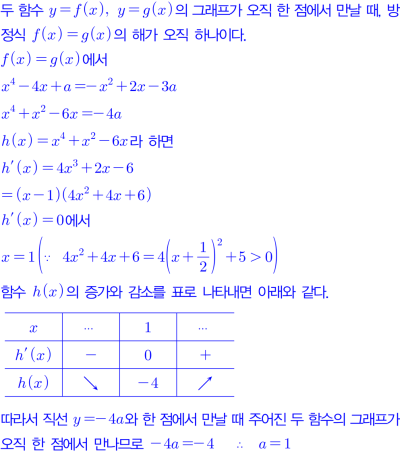 두 함수 $y=f(x)$, $y=g(x)$의 그래프가 오직 한 점에서 만날 때, 방정식 $f(x)=g(x)$의 해가 오직 하나이다.

$f(x)=g(x)$에서

$x^4-4x+a=-x^2+2x-3a$

$x^4+x^2-6x=-4a$

$h(x)=x^4+x^2-6x$라 하면

$h'(x)=4x^3+2x-6$

$=(x-1)(4x^2+4x+6)$

$h'(x)=0$에서

$x=1\left(\because\ 4x^2+4x+6=4\left(x+\frac{1}{2}\right)^2+5>0\right)$

함수 $h(x)$의 증가와 감소를 표로 나타내면 아래와 같다.

| $x$ | $\cdots$ | $1$ | $\cdots$ |
|---|---|---|---|
| $h'(x)$ | $-$ | $0$ | $+$ |
| $h(x)$ | $\searrow$ | $-4$ | $\nearrow$ |

따라서 직선 $y=-4a$와 한 점에서 만날 때 주어진 두 함수의 그래프가 오직 한 점에서 만나므로 $-4a=-4$ $\therefore$ $a=1$